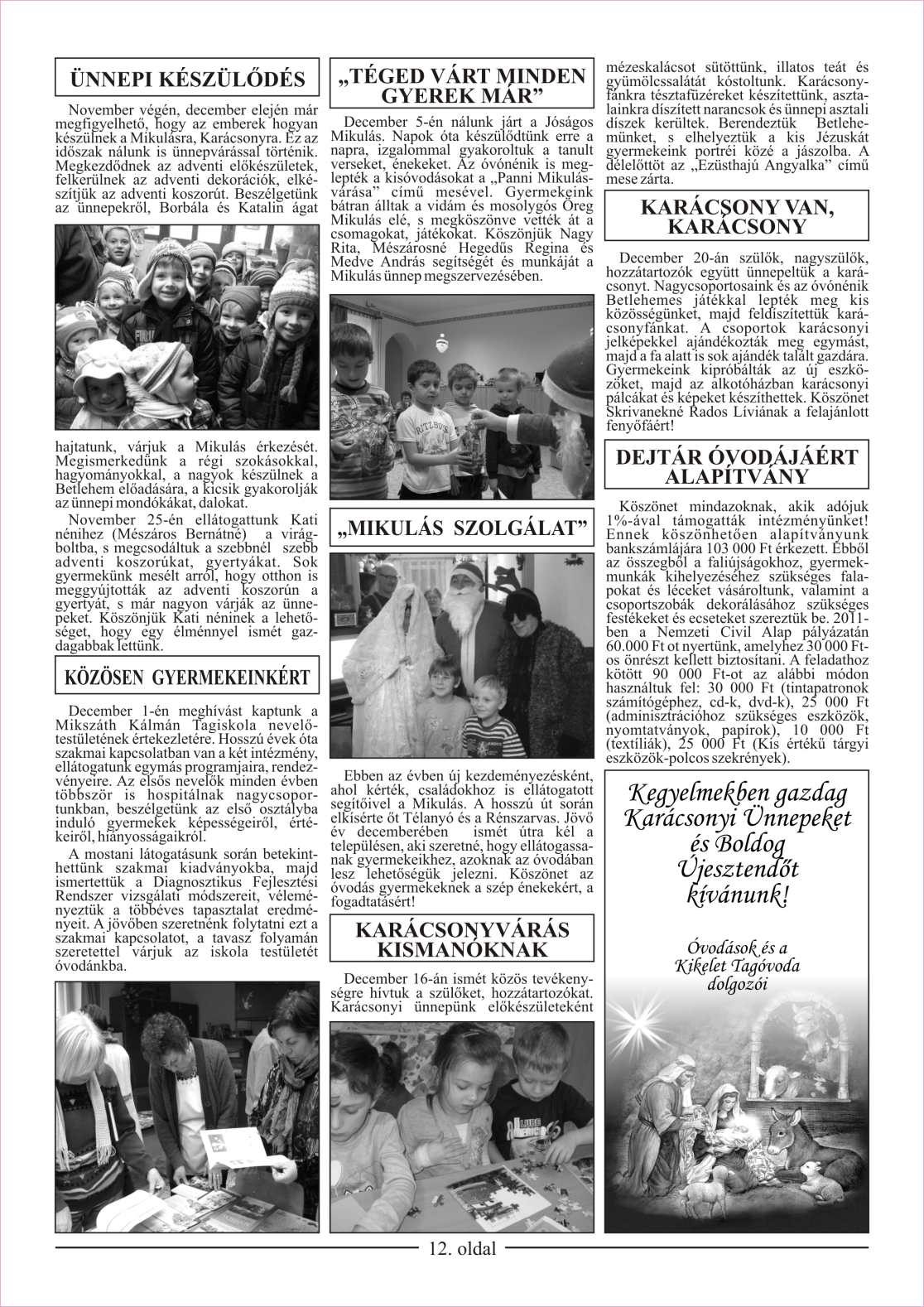 ÜNNEPI KÉSZÜLŐDÉS

November végén, december elején már megfigyelhető, hogy az emberek hogyan készülnek a Mikulásra, Karácsonyra. Ez az időszak nálunk is ünnepvárással történik. Megkezdődnek az adventi előkészületek, felkerülnek az adventi dekorációk, elkészítjük az adventi koszorút. Beszélgetünk az ünnepekről, Borbála és Katalin ágat hajtatunk, várjuk a Mikulás érkezését. Megismerkedünk a régi szokásokkal, hagyományokkal, a nagyok készülnek a Betlehem előadására, a kicsik gyakorolják az ünnepi mondókákat, dalokat.

November 25-én ellátogattunk Kati nénihez (Mészáros Bernátné) a virágboltba, s megcsodáltuk a szebbnél szebb adventi koszorúkat, gyertyákat. Sok gyermekünk mesélt arról, hogy otthon is meggyújtották az adventi koszorún a gyertyát, s már nagyon várják az ünnepeket. Köszönjük Kati néninek a lehetőséget, hogy egy élménnyel ismét gazdagabbak lettünk.

KÖZÖSEN GYERMEKEINKÉRT

December 1-én meghívást kaptunk a Mikszáth Kálmán Tagiskola nevelőtestületének értekezletére. Hosszú évek óta szakmai kapcsolatban van a két intézmény, ellátogatunk egymás programjaira, rendezvényeire. Az elsős nevelők minden évben többször is hospitálnak nagycsoportunkban, beszélgetünk az első osztályba induló gyermekek képességeiről, értékeiről, hiányosságaikról.

A mostani látogatásunk során betekinthettünk szakmai kiadványokba, majd ismertettük a Diagnosztikus Fejlesztési Rendszer vizsgálati módszereit, véleményeztük a többéves tapasztalat eredményeit. A jövőben szeretnénk folytatni ezt a szakmai kapcsolatot, a tavasz folyamán szeretettel várjuk az iskola testületét óvodánkba.

„TÉGED VÁRT MINDEN GYEREK MÁR”

December 5-én nálunk járt a Jóságos Mikulás. Napok óta készülődtünk erre a napra, izgalommal gyakoroltuk a tanult verseket, énekeket. Az óvónénik is meglepték a kisóvodásokat a „Panni Mikulásvárása” című mesével. Gyermekeink bátran álltak a vidám és mosolygós Öreg Mikulás elé, s megköszönve vették át a csomagokat, játékokat. Köszönjük Nagy Rita, Mészárosné Hegedűs Regina és Medve András segítségét és munkáját a Mikulás ünnep megszervezésében.

„MIKULÁS SZOLGÁLAT”

Ebben az évben új kezdeményezésként, ahol kérték, családokhoz is ellátogatott segítőivel a Mikulás. A hosszú út során elkísérte őt Télanyó és a Rénszarvas. Jövő év decemberében ismét útra kél a településen, aki szeretné, hogy ellátogassanak gyermekeikhez, azoknak az óvodában lesz lehetőségük jelezni. Köszönet az óvodás gyermekeknek a szép énekekért, a fogadtatásért!

KARÁCSONYVÁRÁS KISMANÓKNAK

December 16-án ismét közös tevékenységre hívtuk a szülőket, hozzátartozókat. Karácsonyi ünnepünk előkészületeként mézeskalácsot sütöttünk, illatos teát és gyümölcssalátát kóstoltunk. Karácsonyfánkra tésztafüzéreket készítettünk, asztalainkra díszített narancsok és ünnepi asztali díszek kerültek. Berendeztük Betlehemünket, s elhelyeztük a kis Jézuskát gyermekeink portréi közé a jászolba. A délelőttöt az „Ezüsthajú Angyalka” című mese zárta.

KARÁCSONY VAN, KARÁCSONY

December 20-án szülők, nagyszülők, hozzátartozók együtt ünnepeltük a karácsonyt. Nagycsoportosaink és az óvónénik Betlehemes játékkal lepték meg kis közösségünket, majd feldíszítettük karácsonyfánkat. A csoportok karácsonyi jelképekkel ajándékozták meg egymást, majd a fa alatt is sok ajándék talált gazdára. Gyermekeink kipróbálták az új eszközöket, majd az alkotóházban karácsonyi pálcákat és képeket készíthettek. Köszönet Skrivanekné Rados Líviának a felajánlott fenyőfáért!

DEJTÁR ÓVODÁJÁÉRT ALAPÍTVÁNY

Köszönet mindazoknak, akik adójuk 1%-ával támogatták intézményünket! Ennek köszönhetően alapítványunk bankszámlájára 103 000 Ft érkezett. Ebből az összegből a faliújságokhoz, gyermekmunkák kihelyezéséhez szükséges falapokat és léceket vásároltunk, valamint a csoportszobák dekorálásához szükséges festékeket és ecseteket szereztük be. 2011-ben a Nemzeti Civil Alap pályázatán 60.000 Ft ot nyertünk, amelyhez 30 000 Ft-os önrészt kellett biztosítani. A feladathoz kötött 90 000 Ft-ot az alábbi módon használtuk fel: 30 000 Ft (tintapatronok számítógéphez, cd-k, dvd-k), 25 000 Ft (adminisztrációhoz szükséges eszközök, nyomtatványok, papírok), 10 000 Ft (textíliák), 25 000 Ft (Kis értékű tárgyi eszközök-polcos szekrények).

Kegyelmekben gazdag Karácsonyi Ünnepeket és Boldog Újesztendőt kívánunk!

Óvodások és a Kikelet Tagóvoda dolgozói

12. oldal